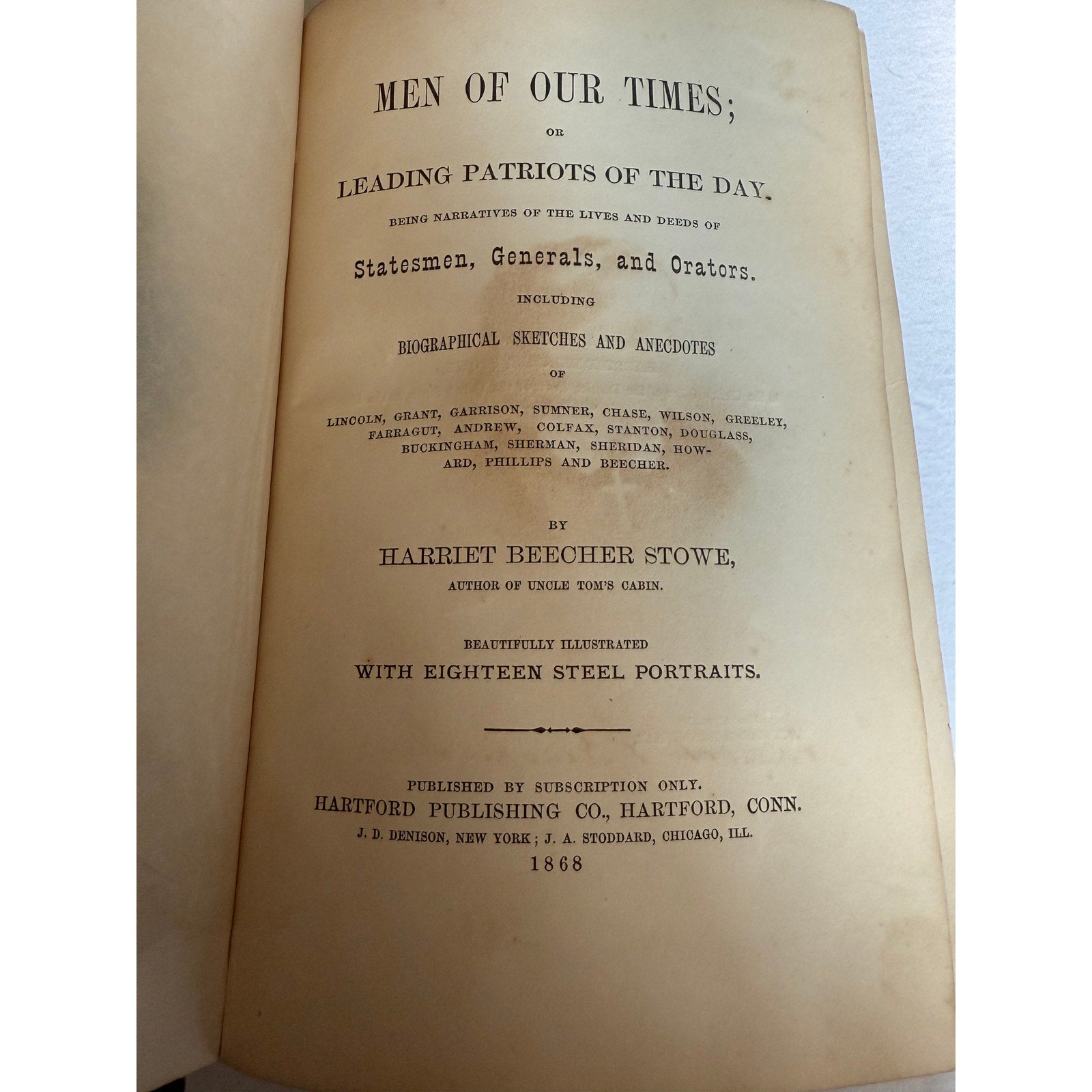 MEN OF OUR TIMES;

OR

LEADING PATRIOTS OF THE DAY.

BEING NARRATIVES OF THE LIVES AND DEEDS OF

Statesmen, Generals, and Orators.

INCLUDING

BIOGRAPHICAL SKETCHES AND ANECDOTES

OF

LINCOLN, GRANT, GARRISON, SUMNER, CHASE, WILSON, GREELEY, FARRAGUT, ANDREW, COLFAX, STANTON, DOUGLASS, BUCKINGHAM, SHERMAN, SHERIDAN, HOWARD, PHILLIPS AND BEECHER.

BY

HARRIET BEECHER STOWE,

AUTHOR OF UNCLE TOM'S CABIN.

BEAUTIFULLY ILLUSTRATED

WITH EIGHTEEN STEEL PORTRAITS.

PUBLISHED BY SUBSCRIPTION ONLY.

HARTFORD PUBLISHING CO., HARTFORD, CONN.

J. D. DENISON, NEW YORK; J. A. STODDARD, CHICAGO, ILL.

1868